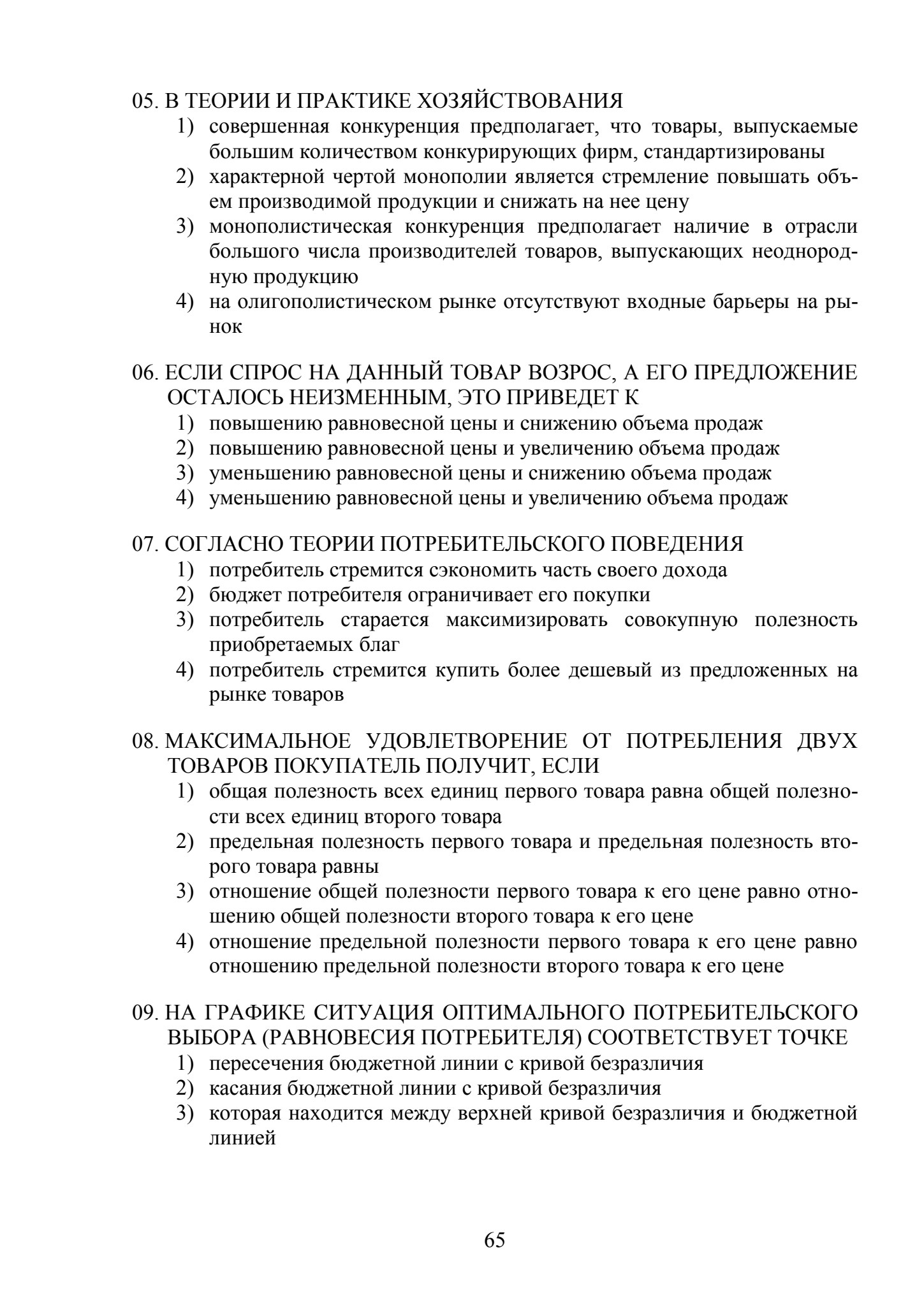 05. В ТЕОРИИ И ПРАКТИКЕ ХОЗЯЙСТВОВАНИЯ
1) совершенная конкуренция предполагает, что товары, выпускаемые большим количеством конкурирующих фирм, стандартизированы
2) характерной чертой монополии является стремление повышать объем производимой продукции и снижать на нее цену
3) монополистическая конкуренция предполагает наличие в отрасли большого числа производителей товаров, выпускающих неоднородную продукцию
4) на олигополистическом рынке отсутствуют входные барьеры на рынок

06. ЕСЛИ СПРОС НА ДАННЫЙ ТОВАР ВОЗРОС, А ЕГО ПРЕДЛОЖЕНИЕ ОСТАЛОСЬ НЕИЗМЕННЫМ, ЭТО ПРИВЕДЕТ К
1) повышению равновесной цены и снижению объема продаж
2) повышению равновесной цены и увеличению объема продаж
3) уменьшению равновесной цены и снижению объема продаж
4) уменьшению равновесной цены и увеличению объема продаж

07. СОГЛАСНО ТЕОРИИ ПОТРЕБИТЕЛЬСКОГО ПОВЕДЕНИЯ
1) потребитель стремится сэкономить часть своего дохода
2) бюджет потребителя ограничивает его покупки
3) потребитель старается максимизировать совокупную полезность приобретаемых благ
4) потребитель стремится купить более дешевый из предложенных на рынке товаров

08. МАКСИМАЛЬНОЕ УДОВЛЕТВОРЕНИЕ ОТ ПОТРЕБЛЕНИЯ ДВУХ ТОВАРОВ ПОКУПАТЕЛЬ ПОЛУЧИТ, ЕСЛИ
1) общая полезность всех единиц первого товара равна общей полезности всех единиц второго товара
2) предельная полезность первого товара и предельная полезность второго товара равны
3) отношение общей полезности первого товара к его цене равно отношению общей полезности второго товара к его цене
4) отношение предельной полезности первого товара к его цене равно отношению предельной полезности второго товара к его цене

09. НА ГРАФИКЕ СИТУАЦИЯ ОПТИМАЛЬНОГО ПОТРЕБИТЕЛЬСКОГО ВЫБОРА (РАВНОВЕСИЯ ПОТРЕБИТЕЛЯ) СООТВЕТСТВУЕТ ТОЧКЕ
1) пересечения бюджетной линии с кривой безразличия
2) касания бюджетной линии с кривой безразличия
3) которая находится между верхней кривой безразличия и бюджетной линией

65